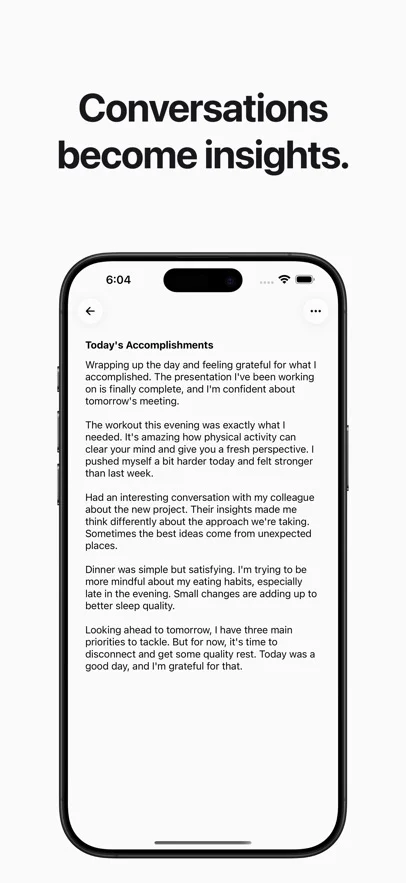 Conversations become insights.

6:04

Today's Accomplishments

Wrapping up the day and feeling grateful for what I accomplished. The presentation I've been working on is finally complete, and I'm confident about tomorrow's meeting.

The workout this evening was exactly what I needed. It's amazing how physical activity can clear your mind and give you a fresh perspective. I pushed myself a bit harder today and felt stronger than last week.

Had an interesting conversation with my colleague about the new project. Their insights made me think differently about the approach we're taking. Sometimes the best ideas come from unexpected places.

Dinner was simple but satisfying. I'm trying to be more mindful about my eating habits, especially late in the evening. Small changes are adding up to better sleep quality.

Looking ahead to tomorrow, I have three main priorities to tackle. But for now, it's time to disconnect and get some quality rest. Today was a good day, and I'm grateful for that.